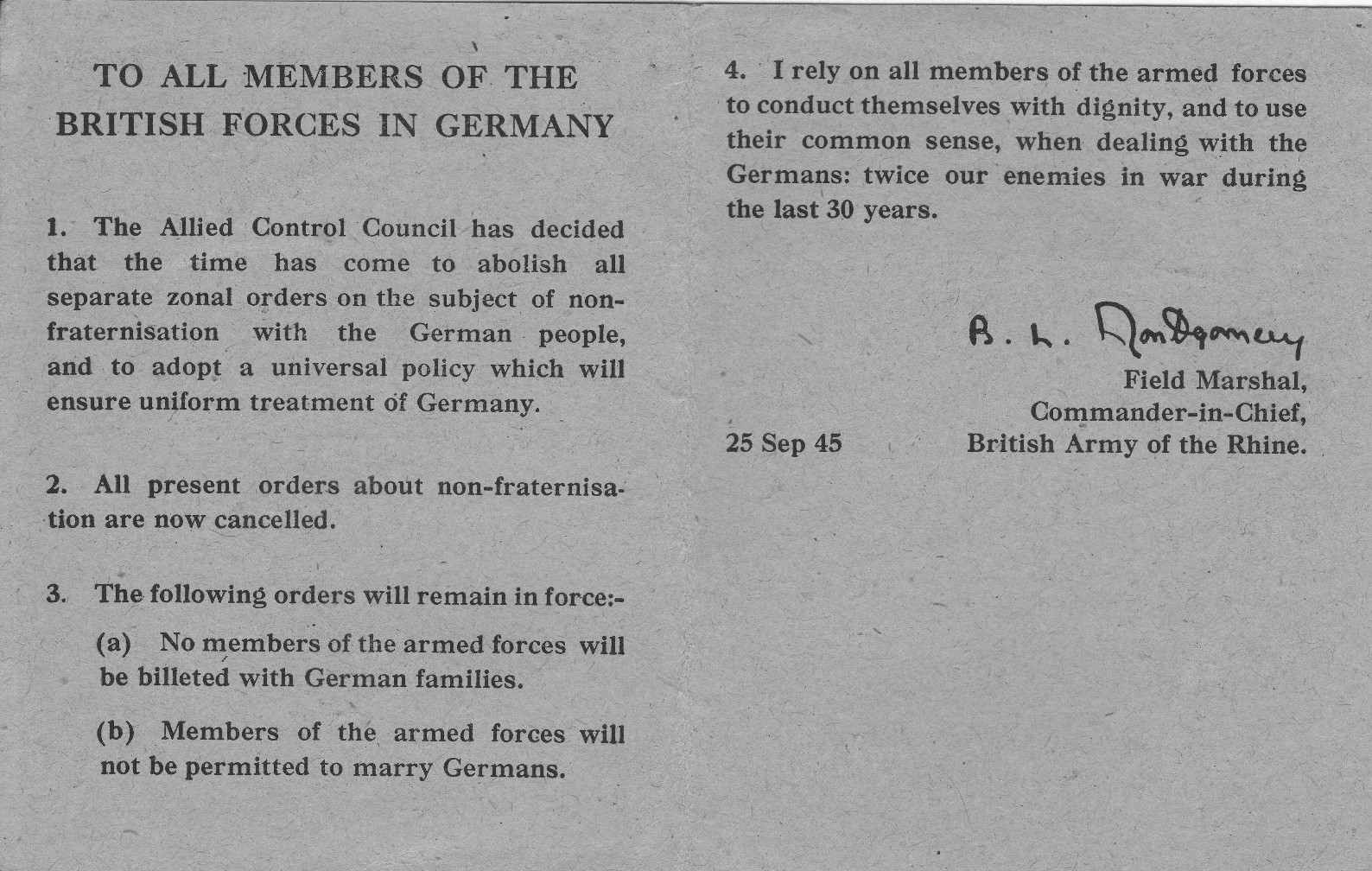 TO ALL MEMBERS OF THE BRITISH FORCES IN GERMANY

1. The Allied Control Council has decided that the time has come to abolish all separate zonal orders on the subject of non-fraternisation with the German people, and to adopt a universal policy which will ensure uniform treatment of Germany.

2. All present orders about non-fraternisation are now cancelled.

3. The following orders will remain in force:-

(a) No members of the armed forces will be billeted with German families.

(b) Members of the armed forces will not be permitted to marry Germans.

4. I rely on all members of the armed forces to conduct themselves with dignity, and to use their common sense, when dealing with the Germans: twice our enemies in war during the last 30 years.

B. L. Montgomery

Field Marshal,
Commander-in-Chief,
British Army of the Rhine.

25 Sep 45